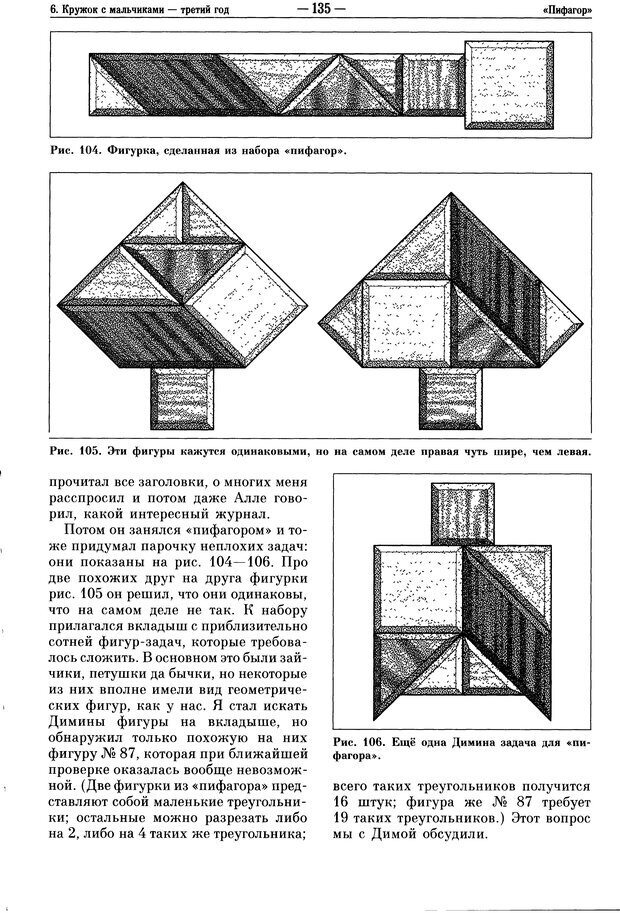 6. Кружок с мальчиками — третий год — 135 — «Пифагор»

Рис. 104. Фигурка, сделанная из набора «пифагор».

Рис. 105. Эти фигуры кажутся одинаковыми, но на самом деле правая чуть шире, чем левая.

прочитал все заголовки, о многих меня расспросил и потом даже Алле говорил, какой интересный журнал.

Потом он занялся «пифагором» и тоже придумал парочку неплохих задач: они показаны на рис. 104—106. Про две похожих друг на друга фигурки рис. 105 он решил, что они одинаковы, что на самом деле не так. К набору прилагался вкладыш с приблизительно сотней фигур-задач, которые требовалось сложить. В основном это были зайчики, петушки да бычки, но некоторые из них вполне имели вид геометрических фигур, как у нас. Я стал искать Димины фигуры на вкладыше, но обнаружил только похожую на них фигуру № 87, которая при ближайшей проверке оказалась вообще невозможной. (Две фигурки из «пифагора» представляют собой маленькие треугольники; остальные можно разрезать либо на 2, либо на 4 таких же треугольника;

Рис. 106. Ещё одна Димина задача для «пифагора».

всего таких треугольников получится 16 штук; фигура же № 87 требует 19 таких треугольников.) Этот вопрос мы с Димой обсудили.